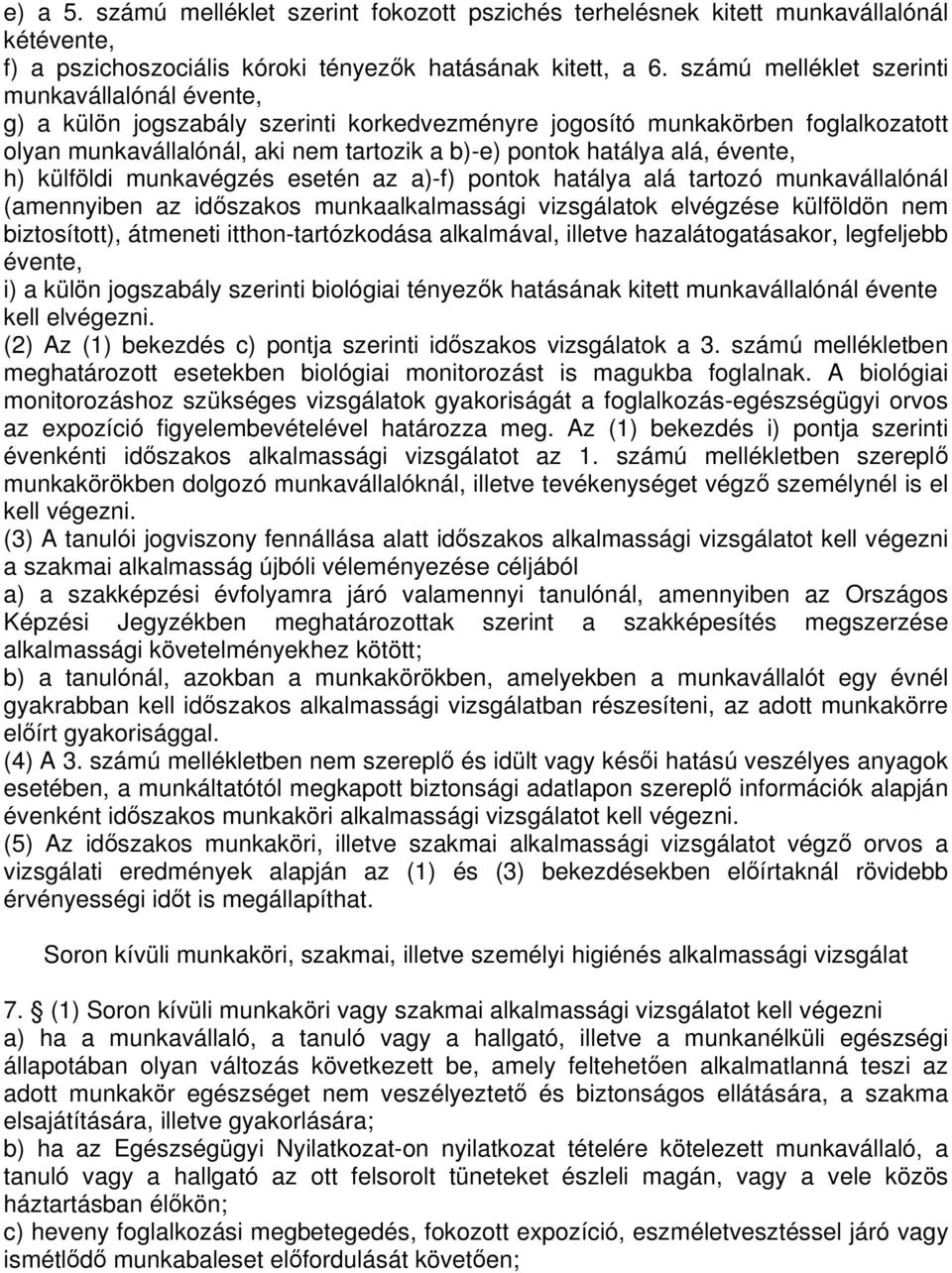 e) a 5. számú melléklet szerint fokozott pszichés terhelésnek kitett munkavállalónál kétévente,
f) a pszichoszociális kóroki tényezők hatásának kitett, a 6. számú melléklet szerinti munkavállalónál évente,
g) a külön jogszabály szerinti korkedvezményre jogosító munkakörben foglalkozatott olyan munkavállalónál, aki nem tartozik a b)-e) pontok hatálya alá, évente,
h) külföldi munkavégzés esetén az a)-f) pontok hatálya alá tartozó munkavállalónál (amennyiben az időszakos munkaalkalmassági vizsgálatok elvégzése külföldön nem biztosított), átmeneti itthon-tartózkodása alkalmával, illetve hazalátogatásakor, legfeljebb évente,
i) a külön jogszabály szerinti biológiai tényezők hatásának kitett munkavállalónál évente kell elvégezni.
(2) Az (1) bekezdés c) pontja szerinti időszakos vizsgálatok a 3. számú mellékletben meghatározott esetekben biológiai monitorozást is magukba foglalnak. A biológiai monitorozáshoz szükséges vizsgálatok gyakoriságát a foglalkozás-egészségügyi orvos az expozíció figyelembevételével határozza meg. Az (1) bekezdés i) pontja szerinti évenkénti időszakos alkalmassági vizsgálatot az 1. számú mellékletben szereplő munkakörökben dolgozó munkavállalóknál, illetve tevékenységet végző személynél is el kell végezni.
(3) A tanulói jogviszony fennállása alatt időszakos alkalmassági vizsgálatot kell végezni a szakmai alkalmasság újbóli véleményezése céljából
a) a szakképzési évfolyamra járó valamennyi tanulónál, amennyiben az Országos Képzési Jegyzékben meghatározottak szerint a szakképesítés megszerzése alkalmassági követelményekhez kötött;
b) a tanulónál, azokban a munkakörökben, amelyekben a munkavállalót egy évnél gyakrabban kell időszakos alkalmassági vizsgálatban részesíteni, az adott munkakörre előírt gyakorisággal.
(4) A 3. számú mellékletben nem szereplő és idült vagy késői hatású veszélyes anyagok esetében, a munkáltatótól megkapott biztonsági adatlapon szereplő információk alapján évenként időszakos munkaköri alkalmassági vizsgálatot kell végezni.
(5) Az időszakos munkaköri, illetve szakmai alkalmassági vizsgálatot végző orvos a vizsgálati eredmények alapján az (1) és (3) bekezdésekben előírtaknál rövidebb érvényességi időt is megállapíthat.

Soron kívüli munkaköri, szakmai, illetve személyi higiénés alkalmassági vizsgálat

7. § (1) Soron kívüli munkaköri vagy szakmai alkalmassági vizsgálatot kell végezni
a) ha a munkavállaló, a tanuló vagy a hallgató, illetve a munkanélküli egészségi állapotában olyan változás következett be, amely feltehetően alkalmatlanná teszi az adott munkakör egészséget nem veszélyeztető és biztonságos ellátására, a szakma elsajátítására, illetve gyakorlására;
b) ha az Egészségügyi Nyilatkozat-on nyilatkozat tételére kötelezett munkavállaló, a tanuló vagy a hallgató az ott felsorolt tüneteket észleli magán, vagy a vele közös háztartásban élőkön;
c) heveny foglalkozási megbetegedés, fokozott expozíció, eszméletvesztéssel járó vagy ismétlődő munkabaleset előfordulását követően;